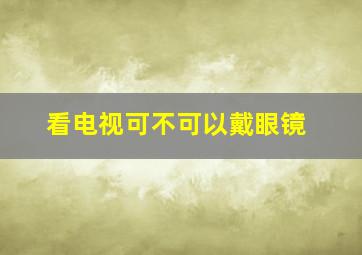 看电视可不可以戴眼镜